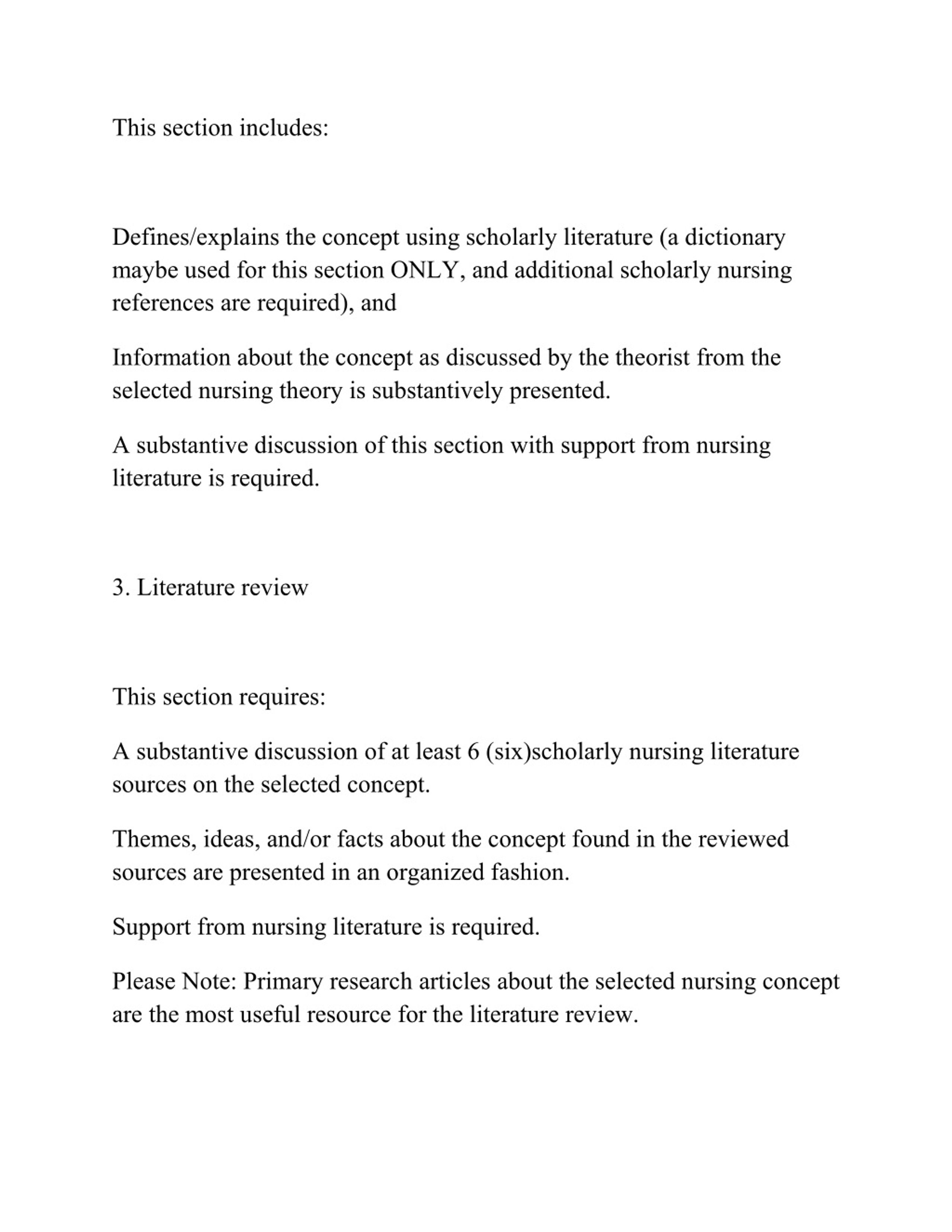 This section includes:

Defines/explains the concept using scholarly literature (a dictionary maybe used for this section ONLY, and additional scholarly nursing references are required), and

Information about the concept as discussed by the theorist from the selected nursing theory is substantively presented.

A substantive discussion of this section with support from nursing literature is required.

3. Literature review

This section requires:

A substantive discussion of at least 6 (six)scholarly nursing literature sources on the selected concept.

Themes, ideas, and/or facts about the concept found in the reviewed sources are presented in an organized fashion.

Support from nursing literature is required.

Please Note: Primary research articles about the selected nursing concept are the most useful resource for the literature review.